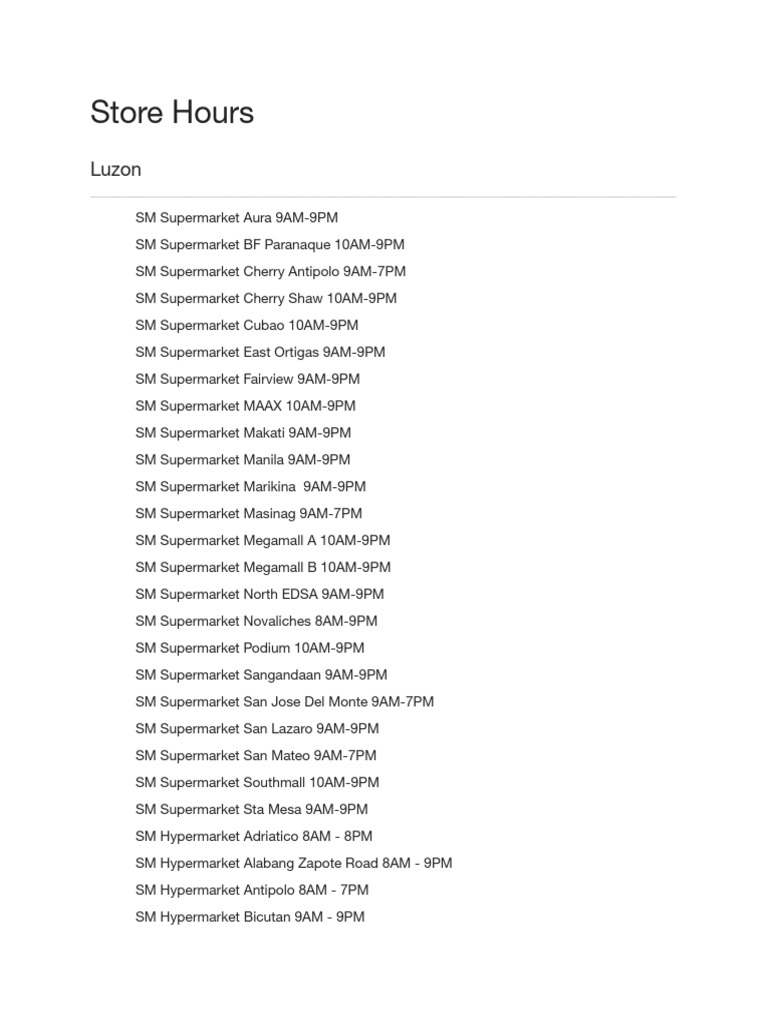 Store Hours

Luzon

SM Supermarket Aura 9AM-9PM
SM Supermarket BF Paranaque 10AM-9PM
SM Supermarket Cherry Antipolo 9AM-7PM
SM Supermarket Cherry Shaw 10AM-9PM
SM Supermarket Cubao 10AM-9PM
SM Supermarket East Ortigas 9AM-9PM
SM Supermarket Fairview 9AM-9PM
SM Supermarket MAAX 10AM-9PM
SM Supermarket Makati 9AM-9PM
SM Supermarket Manila 9AM-9PM
SM Supermarket Marikina 9AM-9PM
SM Supermarket Masinag 9AM-7PM
SM Supermarket Megamall A 10AM-9PM
SM Supermarket Megamall B 10AM-9PM
SM Supermarket North EDSA 9AM-9PM
SM Supermarket Novaliches 8AM-9PM
SM Supermarket Podium 10AM-9PM
SM Supermarket Sangandaan 9AM-9PM
SM Supermarket San Jose Del Monte 9AM-7PM
SM Supermarket San Lazaro 9AM-9PM
SM Supermarket San Mateo 9AM-7PM
SM Supermarket Southmall 10AM-9PM
SM Supermarket Sta Mesa 9AM-9PM
SM Hypermarket Adriatico 8AM - 8PM
SM Hypermarket Alabang Zapote Road 8AM - 9PM
SM Hypermarket Antipolo 8AM - 7PM
SM Hypermarket Bicutan 9AM - 9PM